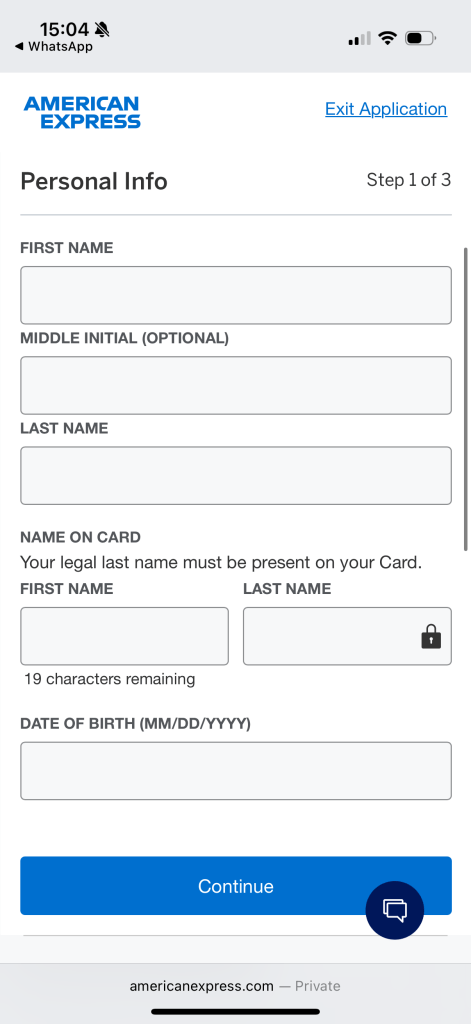 15:04
◀ WhatsApp

AMERICAN EXPRESS

Exit Application

Personal Info

Step 1 of 3

FIRST NAME

MIDDLE INITIAL (OPTIONAL)

LAST NAME

NAME ON CARD
Your legal last name must be present on your Card.

FIRST NAME

LAST NAME

19 characters remaining

DATE OF BIRTH (MM/DD/YYYY)

Continue

americanexpress.com — Private